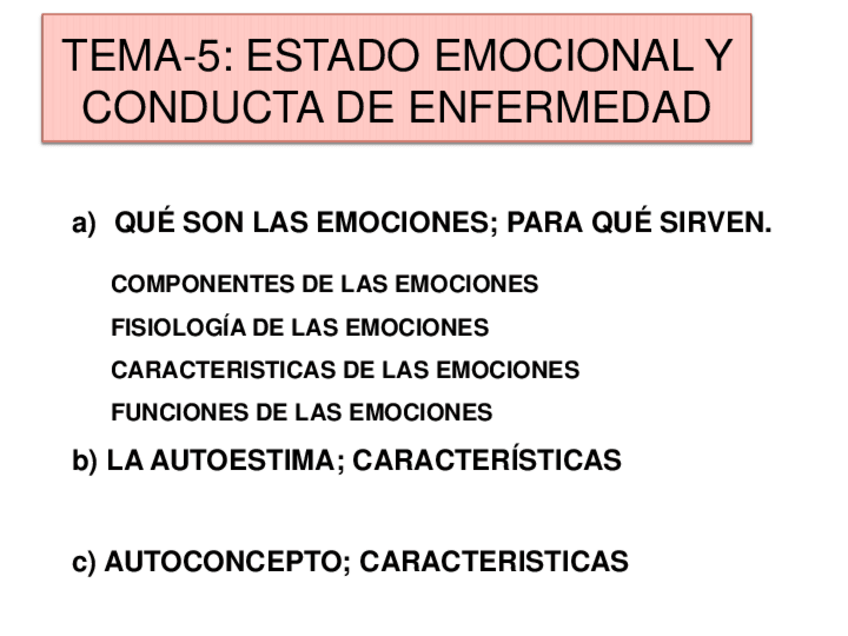 TEMA-5: ESTADO EMOCIONAL Y CONDUCTA DE ENFERMEDAD

a) QUÉ SON LAS EMOCIONES; PARA QUÉ SIRVEN.

COMPONENTES DE LAS EMOCIONES

FISIOLOGÍA DE LAS EMOCIONES

CARACTERISTICAS DE LAS EMOCIONES

FUNCIONES DE LAS EMOCIONES

b) LA AUTOESTIMA; CARACTERÍSTICAS

c) AUTOCONCEPTO; CARACTERISTICAS